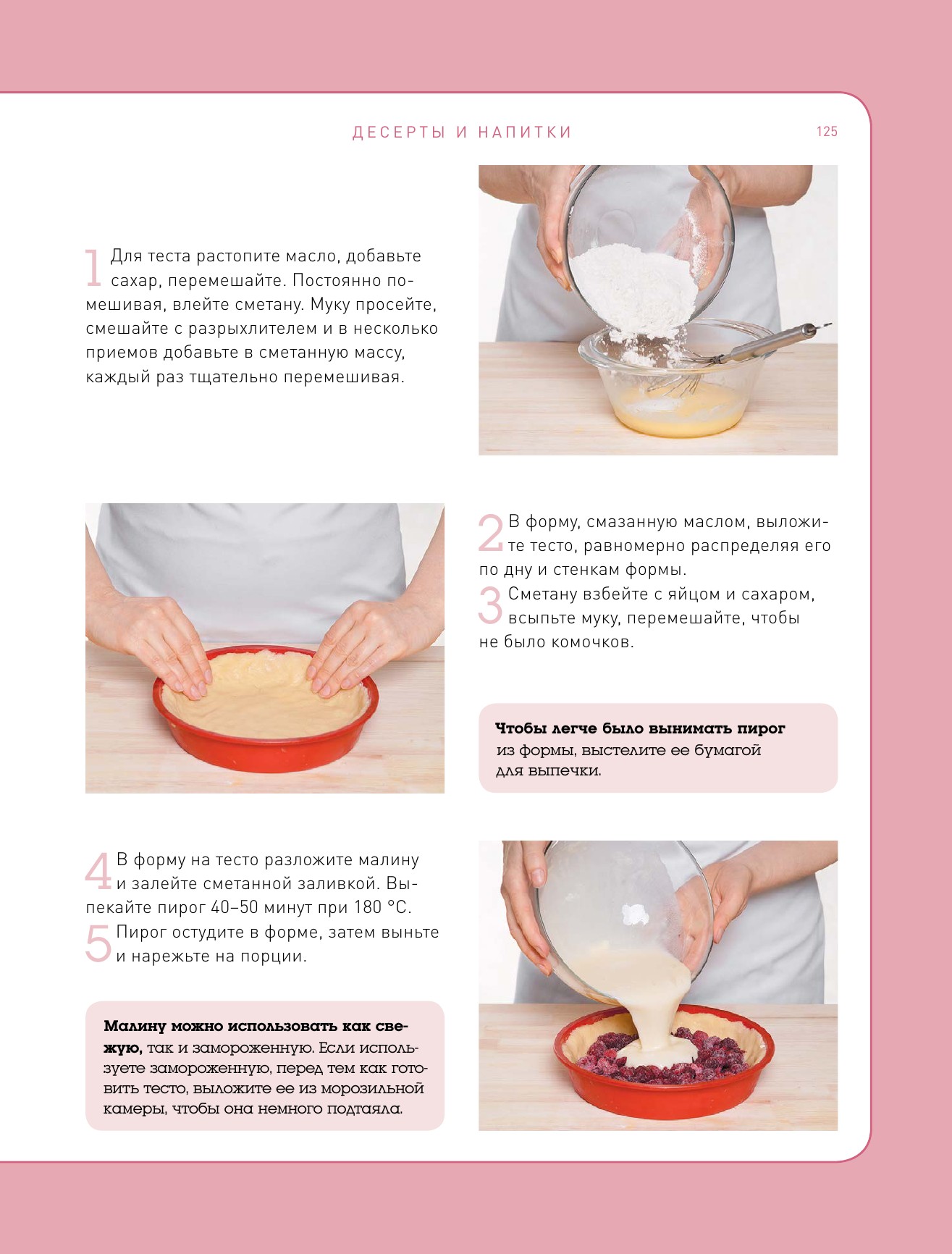 ДЕСЕРТЫ И НАПИТКИ

125

1 Для теста растопите масло, добавьте сахар, перемешайте. Постоянно помешивая, влейте сметану. Муку просейте, смешайте с разрыхлителем и в несколько приемов добавьте в сметанную массу, каждый раз тщательно перемешивая.

2 В форму, смазанную маслом, выложите тесто, равномерно распределяя его по дну и стенкам формы.

3 Сметану взбейте с яйцом и сахаром, всыпьте муку, перемешайте, чтобы не было комочков.

Чтобы легче было вынимать пирог из формы, выстелите ее бумагой для выпечки.

4 В форму на тесто разложите малину и залейте сметанной заливкой. Выпекайте пирог 40–50 минут при 180 °С.

5 Пирог остудите в форме, затем выньте и нарежьте на порции.

Малину можно использовать как свежую, так и замороженную. Если используете замороженную, перед тем как готовить тесто, выложите ее из морозильной камеры, чтобы она немного подтаяла.